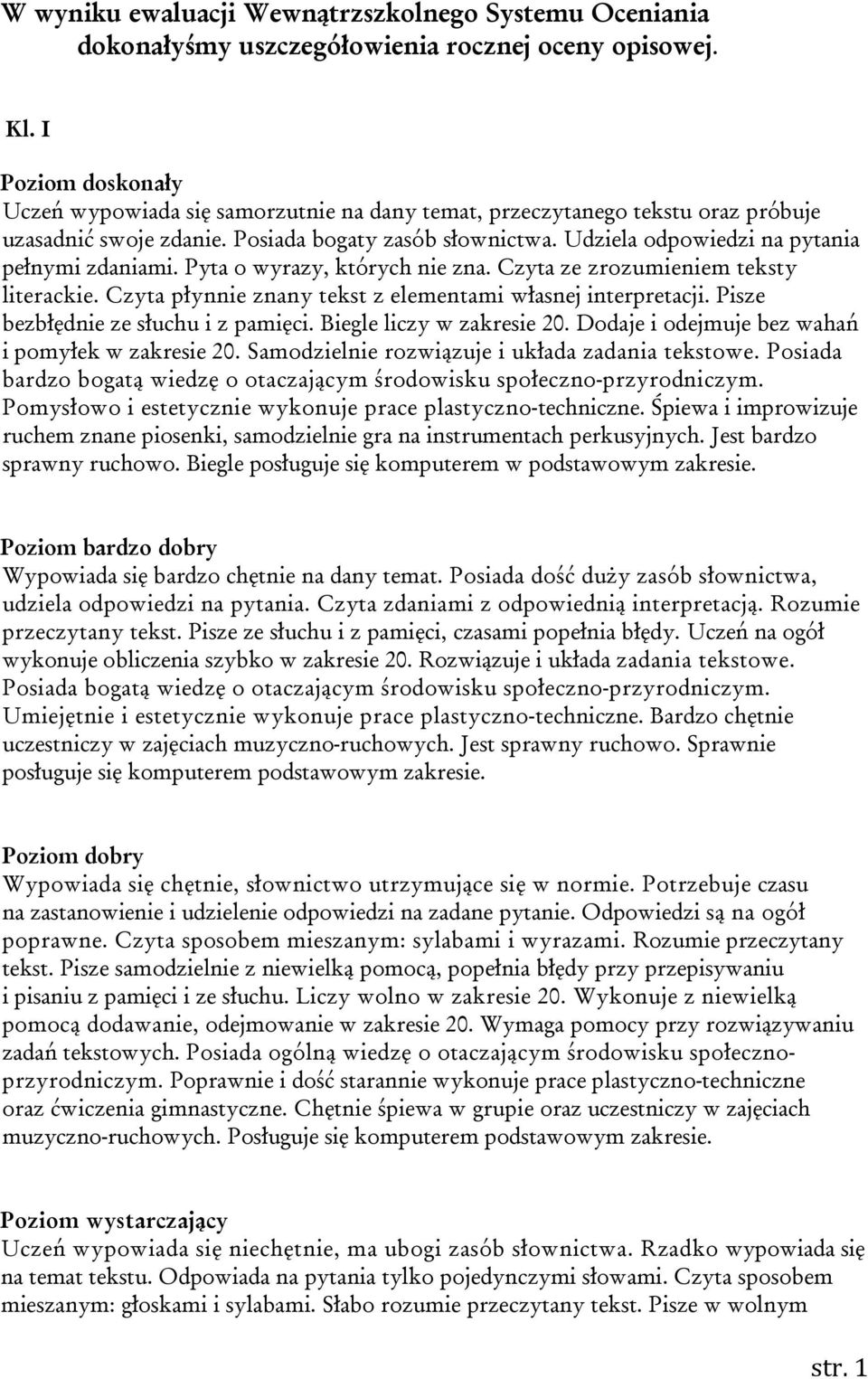 W wyniku ewaluacji Wewnątrzszkolnego Systemu Oceniania dokonałyśmy uszczegółowienia rocznej oceny opisowej.

Kl. I

Poziom doskonały
Uczeń wypowiada się samorzutnie na dany temat, przeczytanego tekstu oraz próbuje uzasadnić swoje zdanie. Posiada bogaty zasób słownictwa. Udziela odpowiedzi na pytania pełnymi zdaniami. Pyta o wyrazy, których nie zna. Czyta ze zrozumieniem teksty literackie. Czyta płynnie znany tekst z elementami własnej interpretacji. Pisze bezbłędnie ze słuchu i z pamięci. Biegle liczy w zakresie 20. Dodaje i odejmuje bez wahań i pomyłek w zakresie 20. Samodzielnie rozwiązuje i układa zadania tekstowe. Posiada bardzo bogatą wiedzę o otaczającym środowisku społeczno-przyrodniczym. Pomysłowo i estetycznie wykonuje prace plastyczno-techniczne. Śpiewa i improwizuje ruchem znane piosenki, samodzielnie gra na instrumentach perkusyjnych. Jest bardzo sprawny ruchowo. Biegle posługuje się komputerem w podstawowym zakresie.

Poziom bardzo dobry
Wypowiada się bardzo chętnie na dany temat. Posiada dość duży zasób słownictwa, udziela odpowiedzi na pytania. Czyta zdaniami z odpowiednią interpretacją. Rozumie przeczytany tekst. Pisze ze słuchu i z pamięci, czasami popełnia błędy. Uczeń na ogół wykonuje obliczenia szybko w zakresie 20. Rozwiązuje i układa zadania tekstowe. Posiada bogatą wiedzę o otaczającym środowisku społeczno-przyrodniczym. Umiejętnie i estetycznie wykonuje prace plastyczno-techniczne. Bardzo chętnie uczestniczy w zajęciach muzyczno-ruchowych. Jest sprawny ruchowo. Sprawnie posługuje się komputerem podstawowym zakresie.

Poziom dobry
Wypowiada się chętnie, słownictwo utrzymujące się w normie. Potrzebuje czasu na zastanowienie i udzielenie odpowiedzi na zadane pytanie. Odpowiedzi są na ogół poprawne. Czyta sposobem mieszanym: sylabami i wyrazami. Rozumie przeczytany tekst. Pisze samodzielnie z niewielką pomocą, popełnia błędy przy przepisywaniu i pisaniu z pamięci i ze słuchu. Liczy wolno w zakresie 20. Wykonuje z niewielką pomocą dodawanie, odejmowanie w zakresie 20. Wymaga pomocy przy rozwiązywaniu zadań tekstowych. Posiada ogólną wiedzę o otaczającym środowisku społeczno-przyrodniczym. Poprawnie i dość starannie wykonuje prace plastyczno-techniczne oraz ćwiczenia gimnastyczne. Chętnie śpiewa w grupie oraz uczestniczy w zajęciach muzyczno-ruchowych. Posługuje się komputerem podstawowym zakresie.

Poziom wystarczający
Uczeń wypowiada się niechętnie, ma ubogi zasób słownictwa. Rzadko wypowiada się na temat tekstu. Odpowiada na pytania tylko pojedynczymi słowami. Czyta sposobem mieszanym: głoskami i sylabami. Słabo rozumie przeczytany tekst. Pisze w wolnym

str. 1